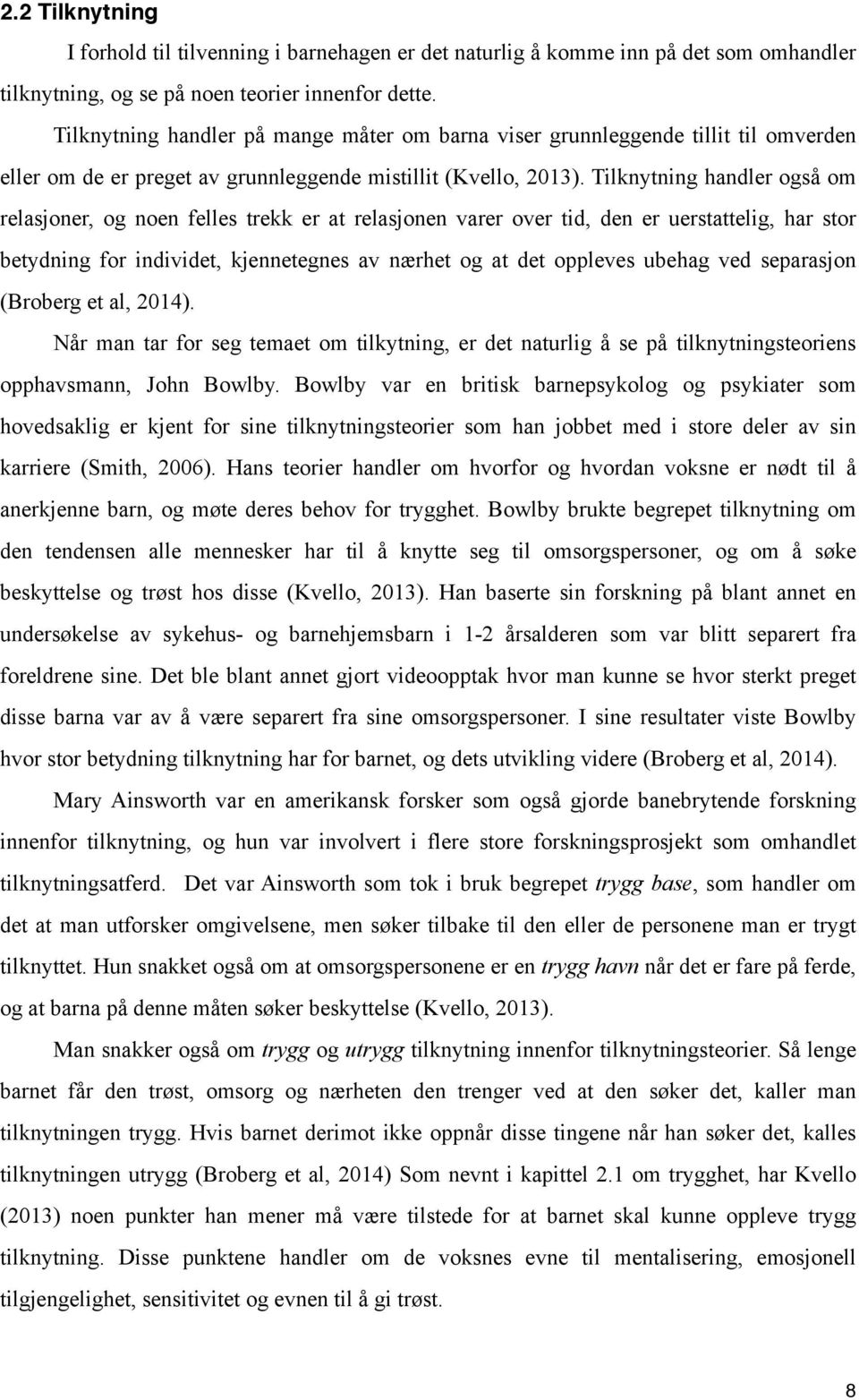 2.2 Tilknytning

I forhold til tilvenning i barnehagen er det naturlig å komme inn på det som omhandler tilknytning, og se på noen teorier innenfor dette.

Tilknytning handler på mange måter om barna viser grunnleggende tillit til omverden eller om de er preget av grunnleggende mistillit (Kvello, 2013). Tilknytning handler også om relasjoner, og noen felles trekk er at relasjonen varer over tid, den er uerstattelig, har stor betydning for individet, kjennetegnes av nærhet og at det oppleves ubehag ved separasjon (Broberg et al, 2014).

Når man tar for seg temaet om tilkytning, er det naturlig å se på tilknytningsteoriens opphavsmann, John Bowlby. Bowlby var en britisk barnepsykolog og psykiater som hovedsaklig er kjent for sine tilknytningsteorier som han jobbet med i store deler av sin karriere (Smith, 2006). Hans teorier handler om hvorfor og hvordan voksne er nødt til å anerkjenne barn, og møte deres behov for trygghet. Bowlby brukte begrepet tilknytning om den tendensen alle mennesker har til å knytte seg til omsorgspersoner, og om å søke beskyttelse og trøst hos disse (Kvello, 2013). Han baserte sin forskning på blant annet en undersøkelse av sykehus- og barnehjemsbarn i 1-2 årsalderen som var blitt separert fra foreldrene sine. Det ble blant annet gjort videoopptak hvor man kunne se hvor sterkt preget disse barna var av å være separert fra sine omsorgspersoner. I sine resultater viste Bowlby hvor stor betydning tilknytning har for barnet, og dets utvikling videre (Broberg et al, 2014).

Mary Ainsworth var en amerikansk forsker som også gjorde banebrytende forskning innenfor tilknytning, og hun var involvert i flere store forskningsprosjekt som omhandlet tilknytningsatferd. Det var Ainsworth som tok i bruk begrepet trygg base, som handler om det at man utforsker omgivelsene, men søker tilbake til den eller de personene man er trygt tilknyttet. Hun snakket også om at omsorgspersonene er en trygg havn når det er fare på ferde, og at barna på denne måten søker beskyttelse (Kvello, 2013).

Man snakker også om trygg og utrygg tilknytning innenfor tilknytningsteorier. Så lenge barnet får den trøst, omsorg og nærheten den trenger ved at den søker det, kaller man tilknytningen trygg. Hvis barnet derimot ikke oppnår disse tingene når han søker det, kalles tilknytningen utrygg (Broberg et al, 2014) Som nevnt i kapittel 2.1 om trygghet, har Kvello (2013) noen punkter han mener må være tilstede for at barnet skal kunne oppleve trygg tilknytning. Disse punktene handler om de voksnes evne til mentalisering, emosjonell tilgjengelighet, sensitivitet og evnen til å gi trøst.

8